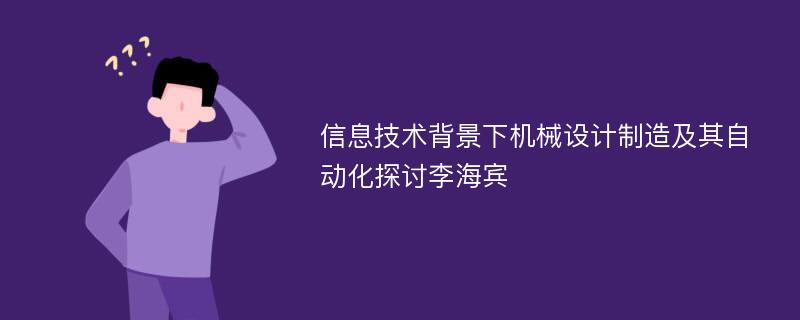 ???

信息技术背景下机械设计制造及其自动化探讨李海宾